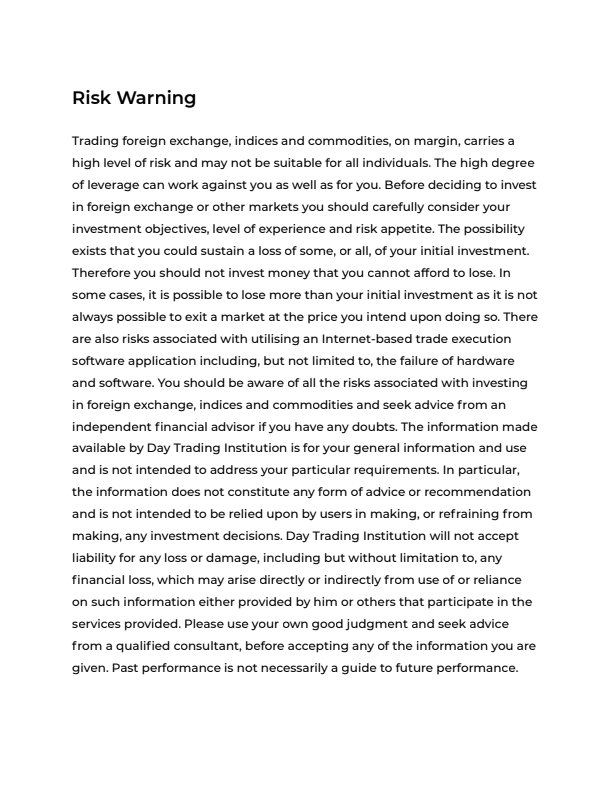 Risk Warning

Trading foreign exchange, indices and commodities, on margin, carries a high level of risk and may not be suitable for all individuals. The high degree of leverage can work against you as well as for you. Before deciding to invest in foreign exchange or other markets you should carefully consider your investment objectives, level of experience and risk appetite. The possibility exists that you could sustain a loss of some, or all, of your initial investment. Therefore you should not invest money that you cannot afford to lose. In some cases, it is possible to lose more than your initial investment as it is not always possible to exit a market at the price you intend upon doing so. There are also risks associated with utilising an Internet-based trade execution software application including, but not limited to, the failure of hardware and software. You should be aware of all the risks associated with investing in foreign exchange, indices and commodities and seek advice from an independent financial advisor if you have any doubts. The information made available by Day Trading Institution is for your general information and use and is not intended to address your particular requirements. In particular, the information does not constitute any form of advice or recommendation and is not intended to be relied upon by users in making, or refraining from making, any investment decisions. Day Trading Institution will not accept liability for any loss or damage, including but without limitation to, any financial loss, which may arise directly or indirectly from use of or reliance on such information either provided by him or others that participate in the services provided. Please use your own good judgment and seek advice from a qualified consultant, before accepting any of the information you are given. Past performance is not necessarily a guide to future performance.